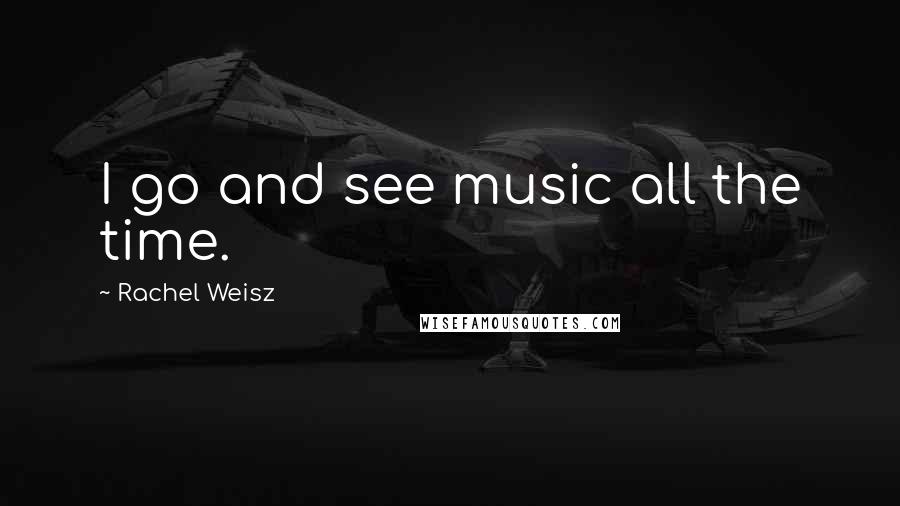 I go and see music all the time.

~ Rachel Weisz

WISEFAMOUSQUOTES.COM